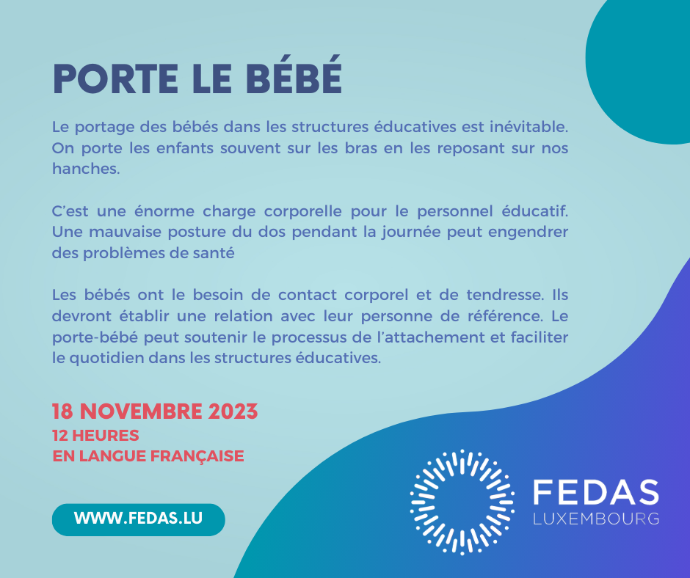 PORTE LE BÉBÉ

Le portage des bébés dans les structures éducatives est inévitable. On porte les enfants souvent sur les bras en les reposant sur nos hanches.

C'est une énorme charge corporelle pour le personnel éducatif. Une mauvaise posture du dos pendant la journée peut engendrer des problèmes de santé

Les bébés ont le besoin de contact corporel et de tendresse. Ils devront établir une relation avec leur personne de référence. Le porte-bébé peut soutenir le processus de l'attachement et faciliter le quotidien dans les structures éducatives.

18 NOVEMBRE 2023
12 HEURES
EN LANGUE FRANÇAISE

WWW.FEDAS.LU

FEDAS
LUXEMBOURG